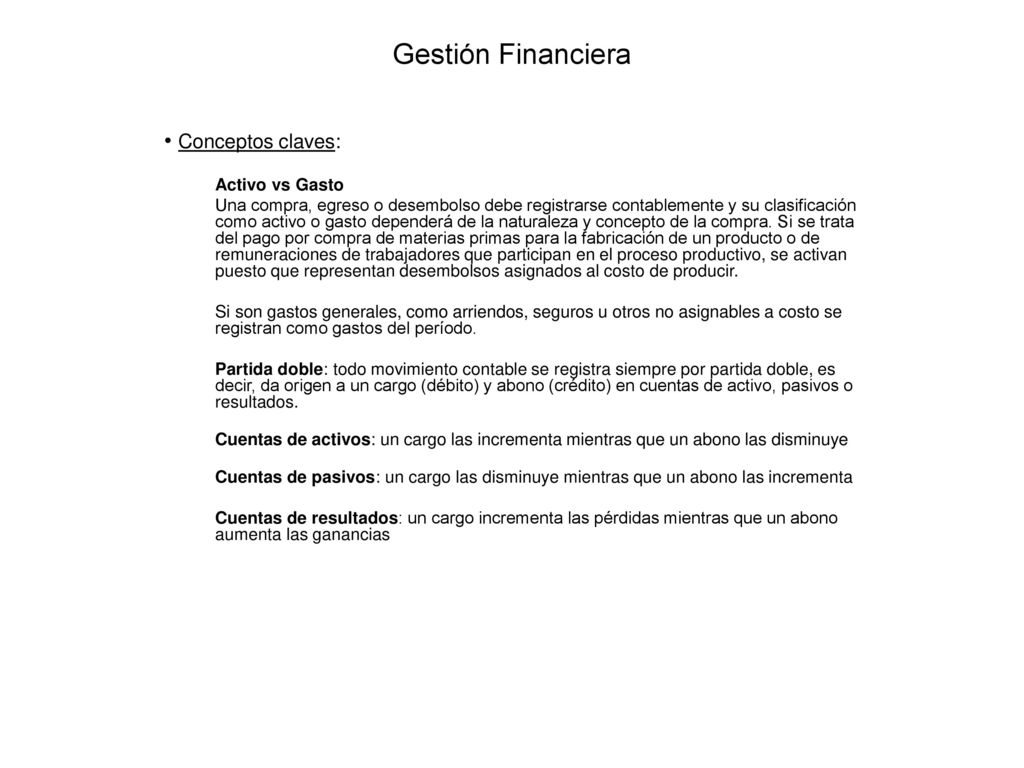 Gestión Financiera

• Conceptos claves:

Activo vs Gasto

Una compra, egreso o desembolso debe registrarse contablemente y su clasificación como activo o gasto dependerá de la naturaleza y concepto de la compra. Si se trata del pago por compra de materias primas para la fabricación de un producto o de remuneraciones de trabajadores que participan en el proceso productivo, se activan puesto que representan desembolsos asignados al costo de producir.

Si son gastos generales, como arriendos, seguros u otros no asignables a costo se registran como gastos del período.

Partida doble: todo movimiento contable se registra siempre por partida doble, es decir, da origen a un cargo (débito) y abono (crédito) en cuentas de activo, pasivos o resultados.

Cuentas de activos: un cargo las incrementa mientras que un abono las disminuye

Cuentas de pasivos: un cargo las disminuye mientras que un abono las incrementa

Cuentas de resultados: un cargo incrementa las pérdidas mientras que un abono aumenta las ganancias